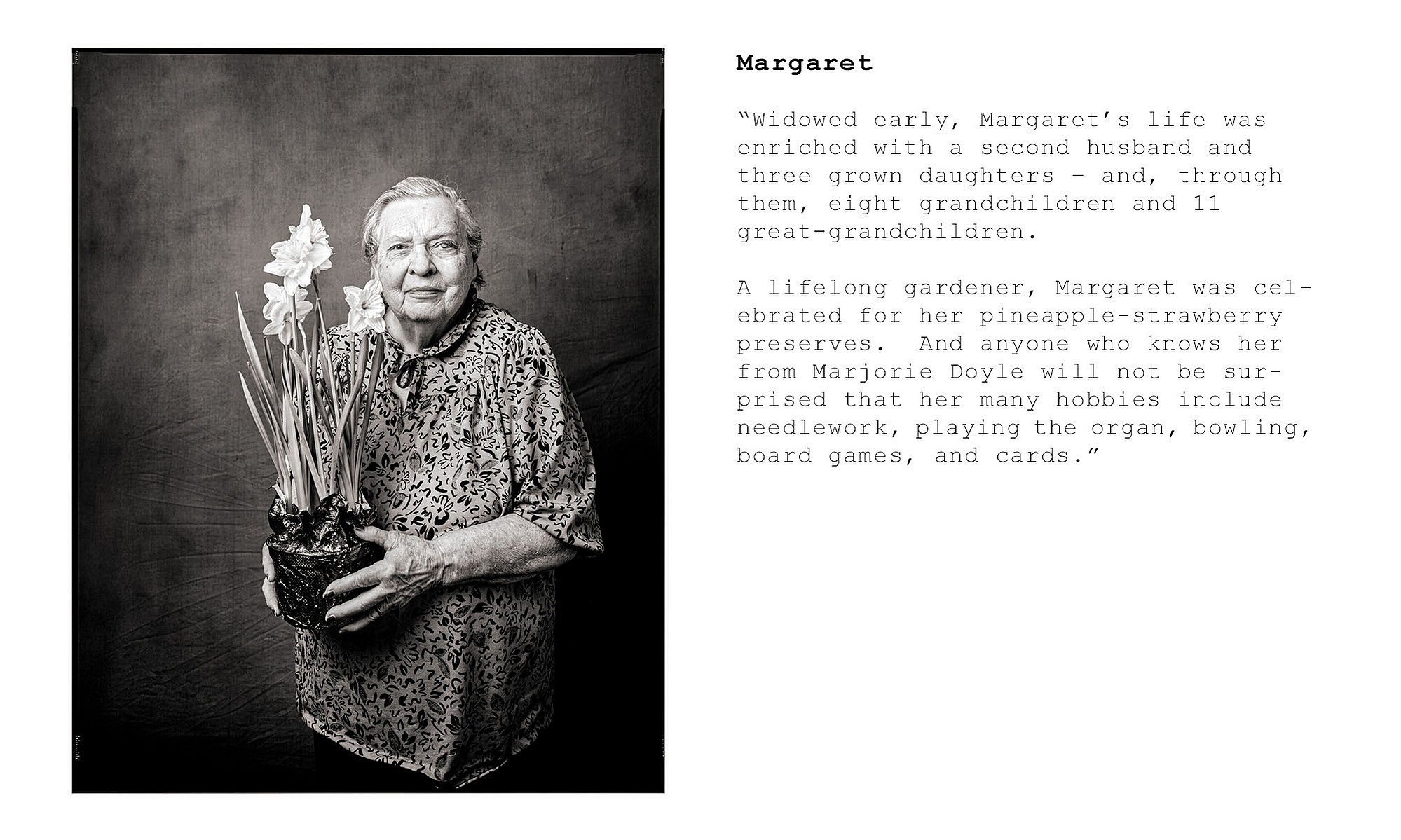 Margaret

“Widowed early, Margaret’s life was enriched with a second husband and three grown daughters – and, through them, eight grandchildren and 11 great-grandchildren.

A lifelong gardener, Margaret was celebrated for her pineapple-strawberry preserves. And anyone who knows her from Marjorie Doyle will not be surprised that her many hobbies include needlework, playing the organ, bowling, board games, and cards.”